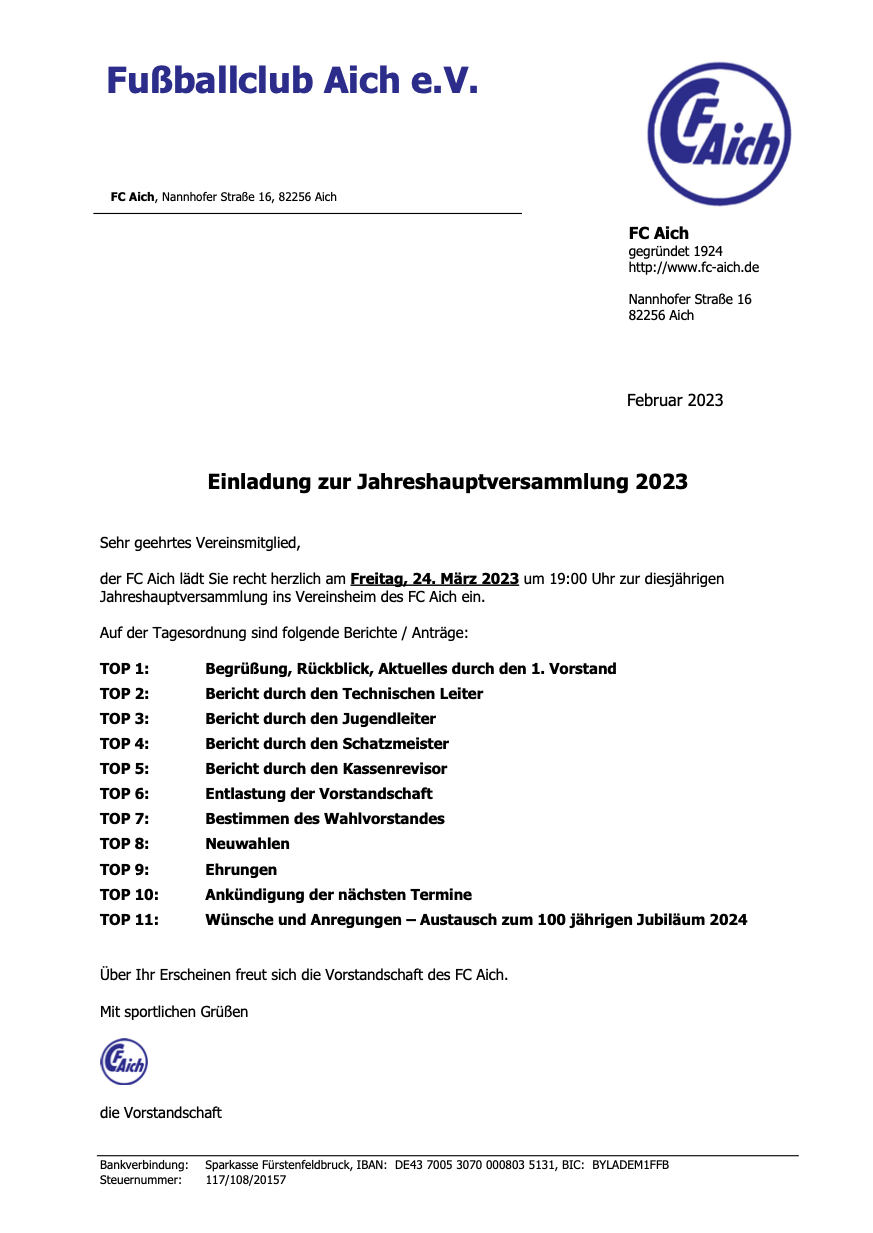 Fußballclub Aich e.V.

FC Aich

FC Aich, Nannhofer Straße 16, 82256 Aich

FC Aich
gegründet 1924
http://www.fc-aich.de

Nannhofer Straße 16
82256 Aich

Februar 2023

Einladung zur Jahreshauptversammlung 2023

Sehr geehrtes Vereinsmitglied,

der FC Aich lädt Sie recht herzlich am Freitag, 24. März 2023 um 19:00 Uhr zur diesjährigen Jahreshauptversammlung ins Vereinsheim des FC Aich ein.

Auf der Tagesordnung sind folgende Berichte / Anträge:

TOP 1: Begrüßung, Rückblick, Aktuelles durch den 1. Vorstand
TOP 2: Bericht durch den Technischen Leiter
TOP 3: Bericht durch den Jugendleiter
TOP 4: Bericht durch den Schatzmeister
TOP 5: Bericht durch den Kassenrevisor
TOP 6: Entlastung der Vorstandschaft
TOP 7: Bestimmen des Wahlvorstandes
TOP 8: Neuwahlen
TOP 9: Ehrungen
TOP 10: Ankündigung der nächsten Termine
TOP 11: Wünsche und Anregungen – Austausch zum 100 jährigen Jubiläum 2024

Über Ihr Erscheinen freut sich die Vorstandschaft des FC Aich.

Mit sportlichen Grüßen

FC Aich

die Vorstandschaft

Bankverbindung: Sparkasse Fürstenfeldbruck, IBAN: DE43 7005 3070 000803 5131, BIC: BYLADEM1FFB
Steuernummer: 117/108/20157